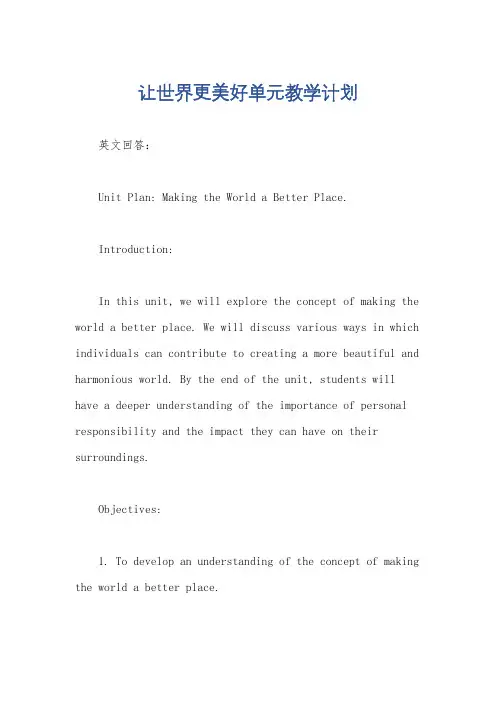 让世界更美好单元教学计划

英文回答：

Unit Plan: Making the World a Better Place.

Introduction:

In this unit, we will explore the concept of making the world a better place. We will discuss various ways in which individuals can contribute to creating a more beautiful and harmonious world. By the end of the unit, students will have a deeper understanding of the importance of personal responsibility and the impact they can have on their surroundings.

Objectives:

1. To develop an understanding of the concept of making the world a better place.